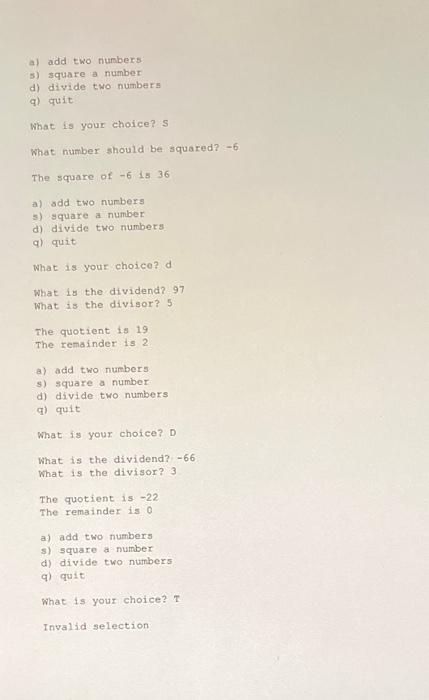 a) add two numbers
s) square a number
d) divide two numbers
q) quit

What is your choice? S

What number should be squared? -6

The square of -6 is 36

a) add two numbers
s) square a number
d) divide two numbers
q) quit

What is your choice? d

What is the dividend? 97
What is the divisor? 5

The quotient is 19
The remainder is 2

a) add two numbers
s) square a number
d) divide two numbers
q) quit

What is your choice? D

What is the dividend? -66
What is the divisor? 3

The quotient is -22
The remainder is 0

a) add two numbers
s) square a number
d) divide two numbers
q) quit

What is your choice? T

Invalid selection